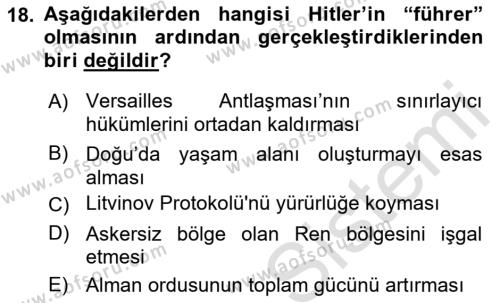 18. Aşağıdakilerden hangisi Hitler'in "führer" olmasının ardından gerçekleştirdiklerinden biri değildir?

A) Versailles Antlaşması'nın sınırlayıcı hükümlerini ortadan kaldırması
B) Doğu'da yaşam alanı oluşturmayı esas alması
C) Litvinov Protokolü'nü yürürlüğe koyması
D) Askersiz bölge olan Ren bölgesini işgal etmesi
E) Alman ordusunun toplam gücünü artırması

www.aofsoru.com
Sistemi